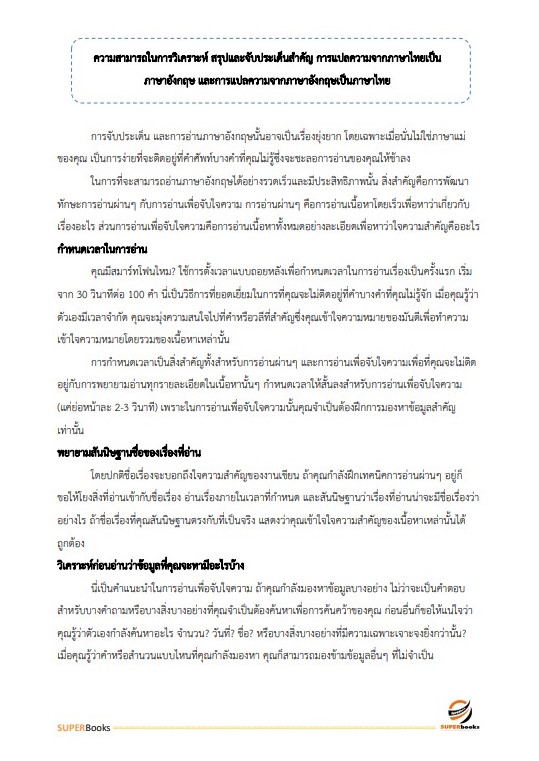 ความสามารถในการวิเคราะห์ สรุปและจับประเด็นสำคัญ การแปลความจากภาษาไทยเป็นภาษาอังกฤษ และการแปลความจากภาษาอังกฤษเป็นภาษาไทย

การจับประเด็น และการอ่านภาษาอังกฤษนั้นอาจเป็นเรื่องยุ่งยาก โดยเฉพาะเมื่อนั่นไม่ใช่ภาษาแม่ของคุณ เป็นการง่ายที่จะติดอยู่ที่คำศัพท์บางคำที่คุณไม่รู้ซึ่งจะชะลอการอ่านของคุณให้ช้าลง

ในการที่จะสามารถอ่านภาษาอังกฤษได้อย่างรวดเร็วและมีประสิทธิภาพนั้น สิ่งสำคัญคือการพัฒนาทักษะการอ่านผ่านๆ กับการอ่านเพื่อจับใจความ การอ่านผ่านๆ คือการอ่านเนื้อหาโดยเร็วเพื่อหาว่าเกี่ยวกับเรื่องอะไร ส่วนการอ่านเพื่อจับใจความคือการอ่านเนื้อหาทั้งหมดอย่างละเอียดเพื่อหาว่าใจความสำคัญคืออะไร

กำหนดเวลาในการอ่าน

คุณมีสมาร์ทโฟนไหม? ใช้การตั้งเวลาแบบถอยหลังเพื่อกำหนดเวลาในการอ่านเรื่องเป็นครั้งแรก เริ่มจาก 30 วินาทีต่อ 100 คำ นี่เป็นวิธีการที่ยอดเยี่ยมในการที่คุณจะไม่ติดอยู่ที่คำบางคำที่คุณไม่รู้จัก เมื่อคุณรู้ว่าตัวเองมีเวลาจำกัด คุณจะมุ่งความสนใจไปที่คำหรือวลีที่สำคัญซึ่งคุณเข้าใจความหมายของมันดีเพื่อทำความเข้าใจความหมายโดยรวมของเนื้อหาเหล่านั้น

การกำหนดเวลาเป็นสิ่งสำคัญทั้งสำหรับการอ่านผ่านๆ และการอ่านเพื่อจับใจความเพื่อที่คุณจะไม่ติดอยู่กับการพยายามอ่านทุกรายละเอียดในเนื้อหานั้นๆ กำหนดเวลาให้สั้นลงสำหรับการอ่านเพื่อจับใจความ (แค่ย่อหน้าละ 2-3 วินาที) เพราะในการอ่านเพื่อจับใจความนั้นคุณจำเป็นต้องฝึกการมองหาข้อมูลสำคัญเท่านั้น

พยายามสันนิษฐานชื่อของเรื่องที่อ่าน

โดยปกติชื่อเรื่องจะบอกถึงใจความสำคัญของงานเขียน ถ้าคุณกำลังฝึกเทคนิคการอ่านผ่านๆ อยู่ก็ขอให้โยงสิ่งที่อ่านเข้ากับชื่อเรื่อง อ่านเรื่องภายในเวลาที่กำหนด และสันนิษฐานว่าเรื่องที่อ่านน่าจะมีชื่อเรื่องว่าอย่างไร ถ้าชื่อเรื่องที่คุณสันนิษฐานตรงกับที่เป็นจริง แสดงว่าคุณเข้าใจใจความสำคัญของเนื้อหาเหล่านั้นได้ถูกต้อง

วิเคราะห์ก่อนอ่านว่าข้อมูลที่คุณจะหามีอะไรบ้าง

นี่เป็นคำแนะนำในการอ่านเพื่อจับใจความ ถ้าคุณกำลังมองหาข้อมูลบางอย่าง ไม่ว่าจะเป็นคำตอบสำหรับบางคำถามหรือบางสิ่งบางอย่างที่คุณจำเป็นต้องค้นหาเพื่อการค้นคว้าของคุณ ก่อนอื่นก็ขอให้แน่ใจว่าคุณรู้ว่าตัวเองกำลังค้นหาอะไร จำนวน? วันที่? ชื่อ? หรือบางสิ่งบางอย่างที่มีความเฉพาะเจาะจงยิ่งกว่านั้น? เมื่อคุณรู้ว่าคำหรือสำนวนแบบไหนที่คุณกำลังมองหา คุณก็สามารถมองข้ามข้อมูลอื่นๆ ที่ไม่จำเป็น

SUPERBooks

SUPERbooks